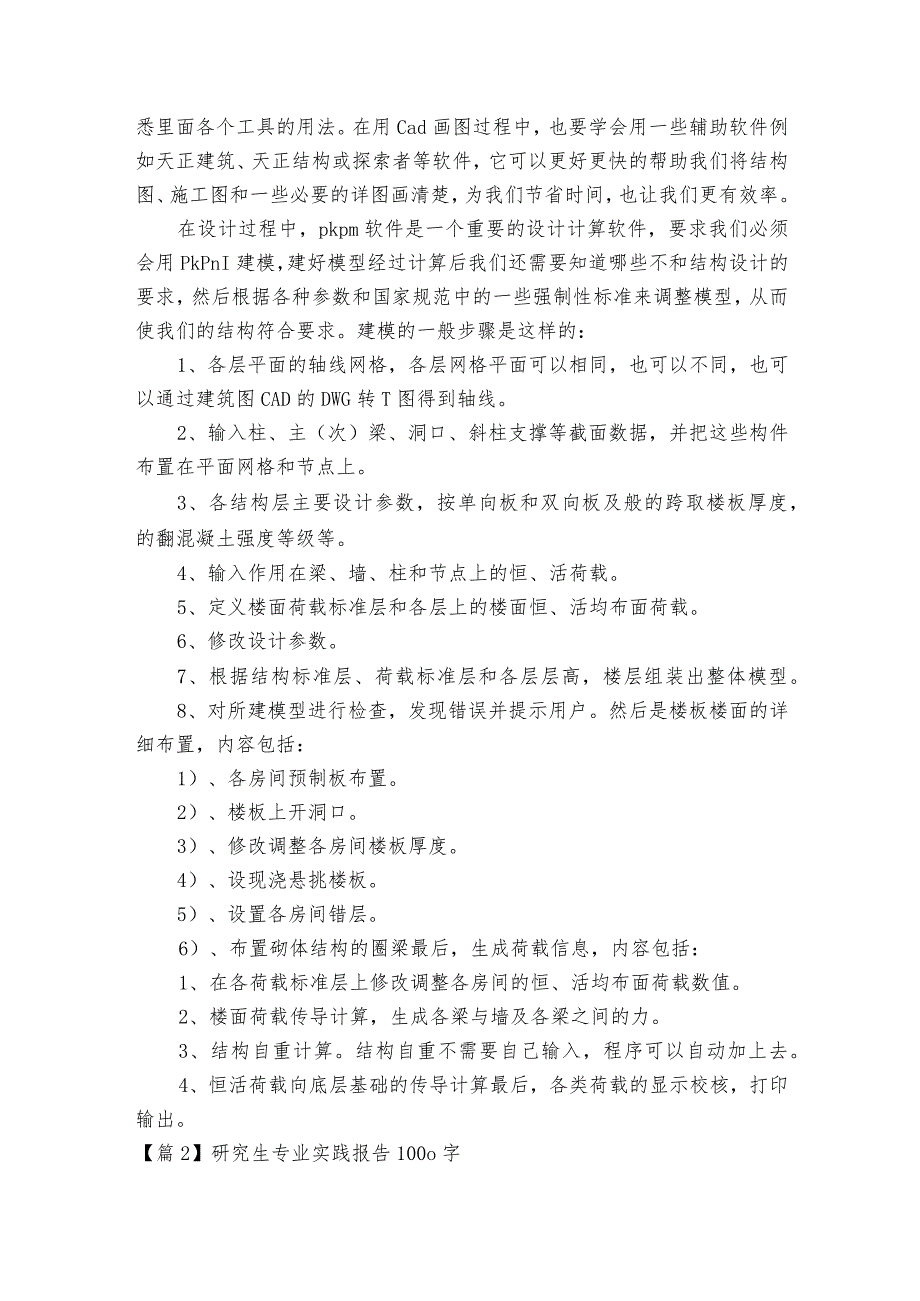 悉里面各个工具的用法。在用Cad画图过程中，也要学会用一些辅助软件例如天正建筑、天正结构或探索者等软件，它可以更好更快的帮助我们将结构图、施工图和一些必要的详图画清楚，为我们节省时间，也让我们更有效率。

在设计过程中，pkpm软件是一个重要的设计计算软件，要求我们必须会用PkPnI建模，建好模型经过计算后我们还需要知道哪些不和结构设计的要求，然后根据各种参数和国家规范中的一些强制性标准来调整模型，从而使我们的结构符合要求。建模的一般步骤是这样的：

1、各层平面的轴线网格，各层网格平面可以相同，也可以不同，也可以通过建筑图CAD的DWG转T图得到轴线。

2、输入柱、主（次）梁、洞口、斜柱支撑等截面数据，并把这些构件布置在平面网格和节点上。

3、各结构层主要设计参数，按单向板和双向板及般的跨取楼板厚度，的翻混凝土强度等级等。

4、输入作用在梁、墙、柱和节点上的恒、活荷载。

5、定义楼面荷载标准层和各层上的楼面恒、活均布面荷载。

6、修改设计参数。

7、根据结构标准层、荷载标准层和各层层高，楼层组装出整体模型。

8、对所建模型进行检查，发现错误并提示用户。然后是楼板楼面的详细布置，内容包括：

1）、各房间预制板布置。

2）、楼板上开洞口。

3）、修改调整各房间楼板厚度。

4）、设现浇悬挑楼板。

5）、设置各房间错层。

6）、布置砌体结构的圈梁最后，生成荷载信息，内容包括：

1、在各荷载标准层上修改调整各房间的恒、活均布面荷载数值。

2、楼面荷载传导计算，生成各梁与墙及各梁之间的力。

3、结构自重计算。结构自重不需要自己输入，程序可以自动加上去。

4、恒活荷载向底层基础的传导计算最后，各类荷载的显示校核，打印输出。

【篇2】研究生专业实践报告100o字